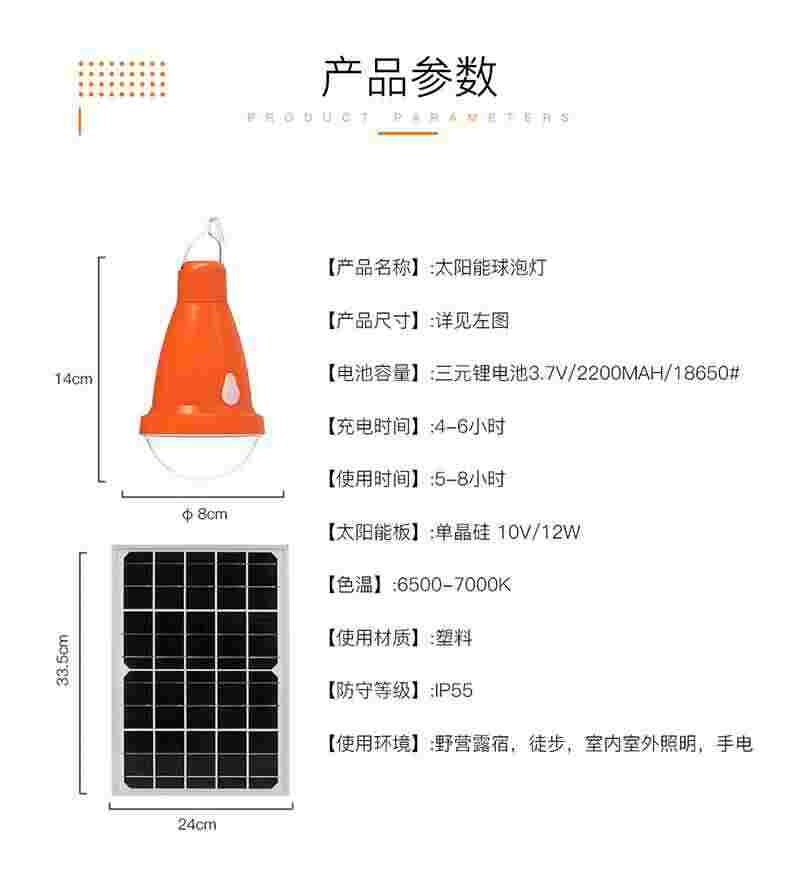 产品参数

PRODUCT PARAMETERS

14cm

ϕ 8cm

33.5cm

24cm

【产品名称】:太阳能球泡灯

【产品尺寸】:详见左图

【电池容量】:三元锂电池3.7V/2200MAH/18650#

【充电时间】:4-6小时

【使用时间】:5-8小时

【太阳能板】:单晶硅 10V/12W

【色温】:6500-7000K

【使用材质】:塑料

【防守等级】:IP55

【使用环境】:野营露宿，徒步，室内室外照明，手电